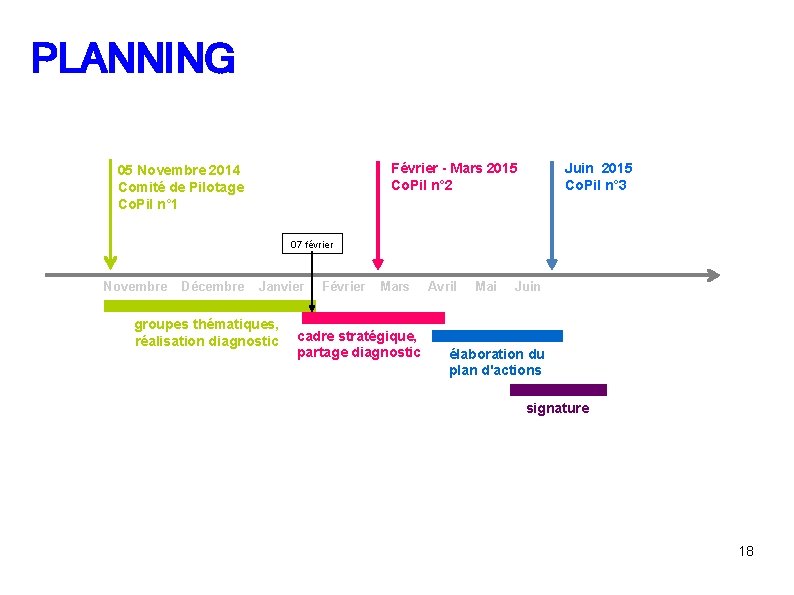 PLANNING

05 Novembre 2014
Comité de Pilotage
CoPil n°1

Février - Mars 2015
CoPil n°2

Juin 2015
CoPil n°3

07 février

Novembre Décembre Janvier Février Mars Avril Mai Juin

groupes thématiques, réalisation diagnostic

cadre stratégique, partage diagnostic

élaboration du plan d'actions

signature

18